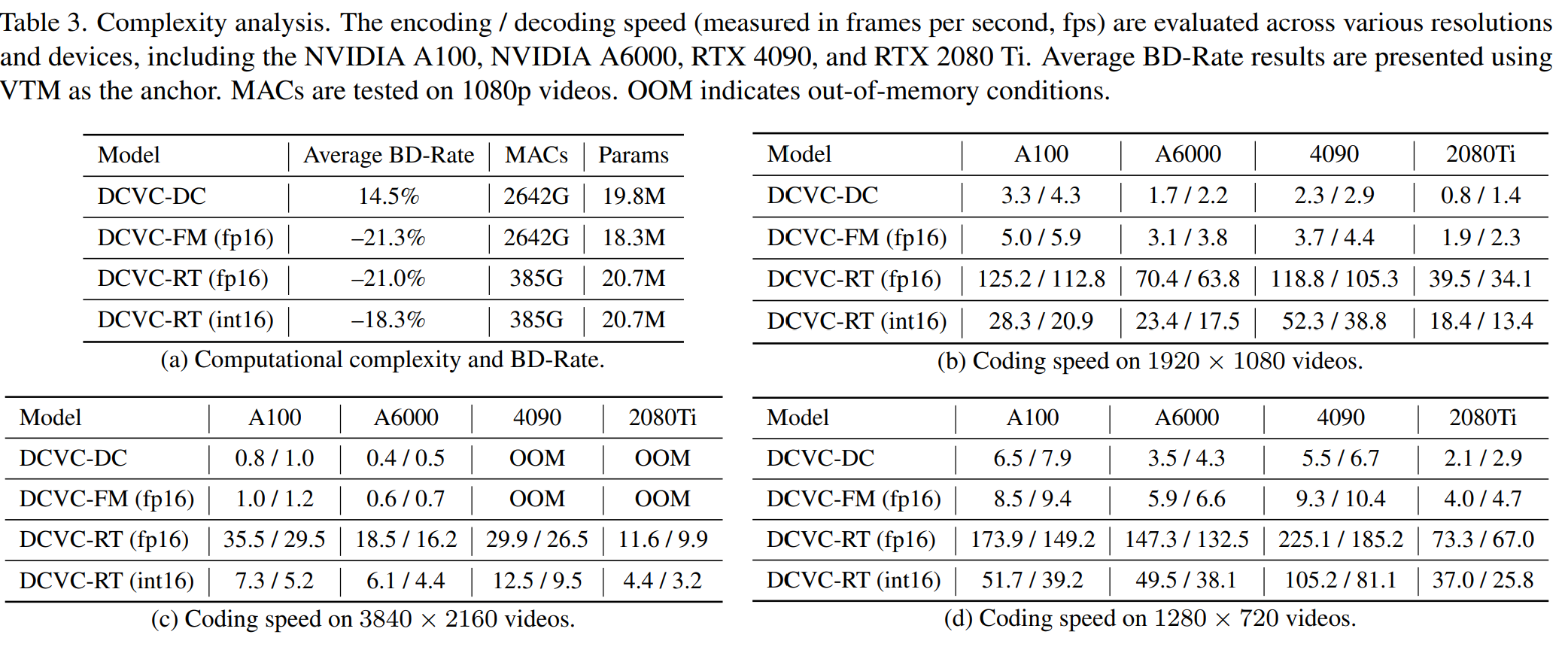 Table 3. Complexity analysis. The encoding / decoding speed (measured in frames per second, fps) are evaluated across various resolutions and devices, including the NVIDIA A100, NVIDIA A6000, RTX 4090, and RTX 2080 Ti. Average BD-Rate results are presented using VTM as the anchor. MACs are tested on 1080p videos. OOM indicates out-of-memory conditions.

| Model | Average BD-Rate | MACs | Params |
|---|---|---|---|
| DCVC-DC | 14.5% | 2642G | 19.8M |
| DCVC-FM (fp16) | –21.3% | 2642G | 18.3M |
| DCVC-RT (fp16) | –21.0% | 385G | 20.7M |
| DCVC-RT (int16) | –18.3% | 385G | 20.7M |

(a) Computational complexity and BD-Rate.

| Model | A100 | A6000 | 4090 | 2080Ti |
|---|---|---|---|---|
| DCVC-DC | 3.3 / 4.3 | 1.7 / 2.2 | 2.3 / 2.9 | 0.8 / 1.4 |
| DCVC-FM (fp16) | 5.0 / 5.9 | 3.1 / 3.8 | 3.7 / 4.4 | 1.9 / 2.3 |
| DCVC-RT (fp16) | 125.2 / 112.8 | 70.4 / 63.8 | 118.8 / 105.3 | 39.5 / 34.1 |
| DCVC-RT (int16) | 28.3 / 20.9 | 23.4 / 17.5 | 52.3 / 38.8 | 18.4 / 13.4 |

(b) Coding speed on 1920 $\times$ 1080 videos.

| Model | A100 | A6000 | 4090 | 2080Ti |
|---|---|---|---|---|
| DCVC-DC | 0.8 / 1.0 | 0.4 / 0.5 | OOM | OOM |
| DCVC-FM (fp16) | 1.0 / 1.2 | 0.6 / 0.7 | OOM | OOM |
| DCVC-RT (fp16) | 35.5 / 29.5 | 18.5 / 16.2 | 29.9 / 26.5 | 11.6 / 9.9 |
| DCVC-RT (int16) | 7.3 / 5.2 | 6.1 / 4.4 | 12.5 / 9.5 | 4.4 / 3.2 |

(c) Coding speed on 3840 $\times$ 2160 videos.

| Model | A100 | A6000 | 4090 | 2080Ti |
|---|---|---|---|---|
| DCVC-DC | 6.5 / 7.9 | 3.5 / 4.3 | 5.5 / 6.7 | 2.1 / 2.9 |
| DCVC-FM (fp16) | 8.5 / 9.4 | 5.9 / 6.6 | 9.3 / 10.4 | 4.0 / 4.7 |
| DCVC-RT (fp16) | 173.9 / 149.2 | 147.3 / 132.5 | 225.1 / 185.2 | 73.3 / 67.0 |
| DCVC-RT (int16) | 51.7 / 39.2 | 49.5 / 38.1 | 105.2 / 81.1 | 37.0 / 25.8 |

(d) Coding speed on 1280 $\times$ 720 videos.